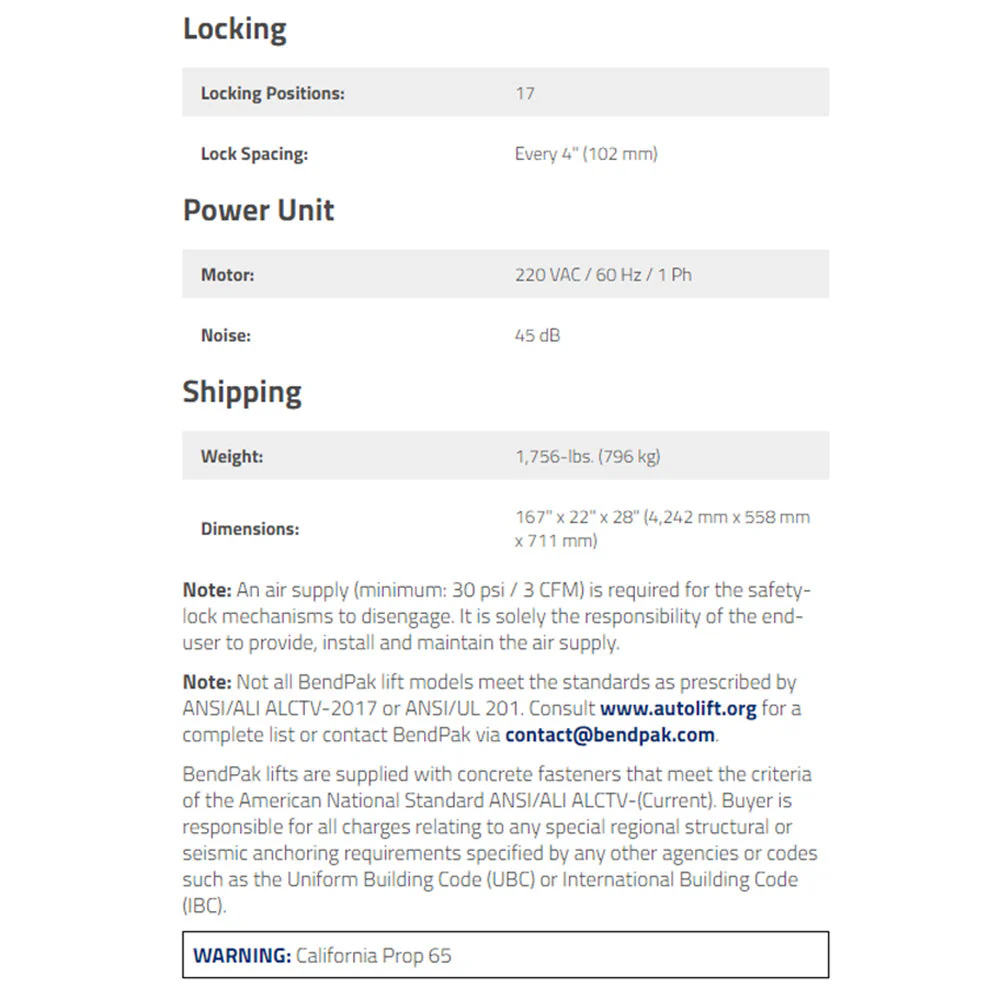 Locking

| Locking Positions: | 17 |
|---|---|
| Lock Spacing: | Every 4" (102 mm) |

Power Unit

| Motor: | 220 VAC / 60 Hz / 1 Ph |
|---|---|
| Noise: | 45 dB |

Shipping

| Weight: | 1,756-lbs. (796 kg) |
|---|---|
| Dimensions: | 167" x 22" x 28" (4,242 mm x 558 mm x 711 mm) |

Note: An air supply (minimum: 30 psi / 3 CFM) is required for the safety-lock mechanisms to disengage. It is solely the responsibility of the end-user to provide, install and maintain the air supply.

Note: Not all BendPak lift models meet the standards as prescribed by ANSI/ALI ALCTV-2017 or ANSI/UL 201. Consult www.autolift.org for a complete list or contact BendPak via contact@bendpak.com.

BendPak lifts are supplied with concrete fasteners that meet the criteria of the American National Standard ANSI/ALI ALCTV-(Current). Buyer is responsible for all charges relating to any special regional structural or seismic anchoring requirements specified by any other agencies or codes such as the Uniform Building Code (UBC) or International Building Code (IBC).

WARNING: California Prop 65